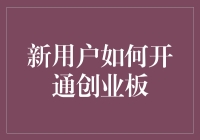 新用户如何开通创业板